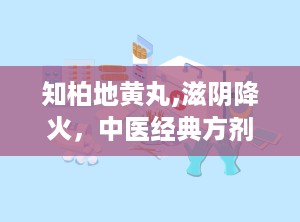 知柏地黄丸,滋阴降火，中医经典方剂